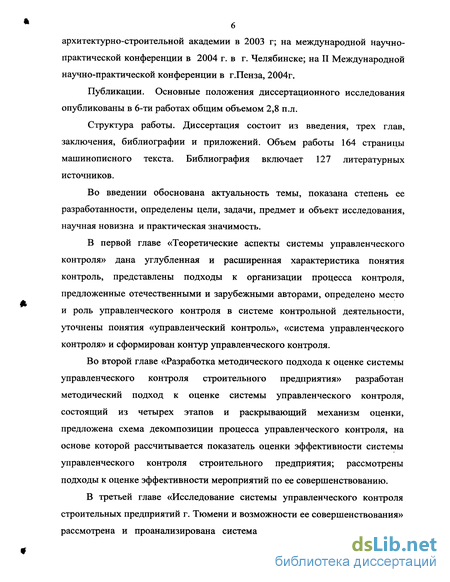 6

архитектурно-строительной академии в 2003 г; на международной научно-практической конференции в 2004 г. в г. Челябинске; на II Международной научно-практической конференции в г.Пенза, 2004г.

Публикации. Основные положения диссертационного исследования опубликованы в 6-ти работах общим объемом 2,8 п.л.

Структура работы. Диссертация состоит из введения, трех глав, заключения, библиографии и приложений. Объем работы 164 страницы машинописного текста. Библиография включает 127 литературных источников.

Во введении обоснована актуальность темы, показана степень ее разработанности, определены цели, задачи, предмет и объект исследования, научная новизна и практическая значимость.

В первой главе «Теоретические аспекты системы управленческого контроля» дана углубленная и расширенная характеристика понятия контроль, представлены подходы к организации процесса контроля, предложенные отечественными и зарубежными авторами, определено место и роль управленческого контроля в системе контрольной деятельности, уточнены понятия «управленческий контроль», «система управленческого контроля» и сформирован контур управленческого контроля.

Во второй главе «Разработка методического подхода к оценке системы управленческого контроля строительного предприятия» разработан методический подход к оценке системы управленческого контроля, состоящий из четырех этапов и раскрывающий механизм оценки, предложена схема декомпозиции процесса управленческого контроля, на основе которой рассчитывается показатель оценки эффективности системы управленческого контроля строительного предприятия; рассмотрены подходы к оценке эффективности мероприятий по ее совершенствованию.

В третьей главе «Исследование системы управленческого контроля строительных предприятий г. Тюмени и возможности ее совершенствования» рассмотрена и проанализирована система

dsLib.net
библиотека диссертаций